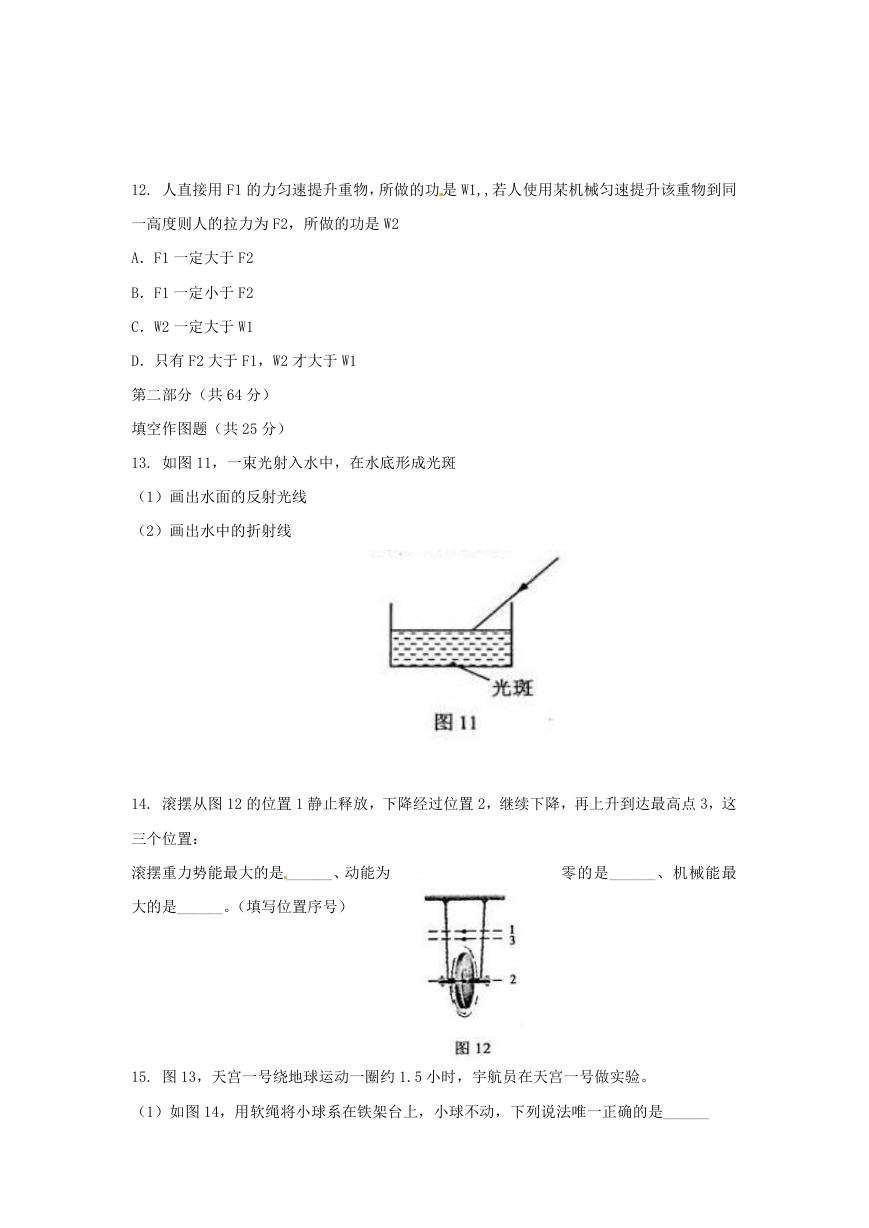 12. 人直接用 F1 的力匀速提升重物，所做的功是 W1,,若人使用某机械匀速提升该重物到同一高度则人的拉力为 F2，所做的功是 W2

A. F1 一定大于 F2

B. F1 一定小于 F2

C. W2 一定大于 W1

D. 只有 F2 大于 F1，W2 才大于 W1

第二部分（共 64 分）

填空作图题（共 25 分）

13. 如图 11，一束光射入水中，在水底形成光斑

（1）画出水面的反射光线

（2）画出水中的折射线

光斑

图 11

14. 滚摆从图 12 的位置 1 静止释放，下降经过位置 2，继续下降，再上升到达最高点 3，这三个位置：

滚摆重力势能最大的是______、动能为零的是______、机械能最大的是______。（填写位置序号）

1
3
2

图 12

15. 图 13，天宫一号绕地球运动一圈约 1.5 小时，宇航员在天宫一号做实验。

（1）如图 14，用软绳将小球系在铁架台上，小球不动，下列说法唯一正确的是______